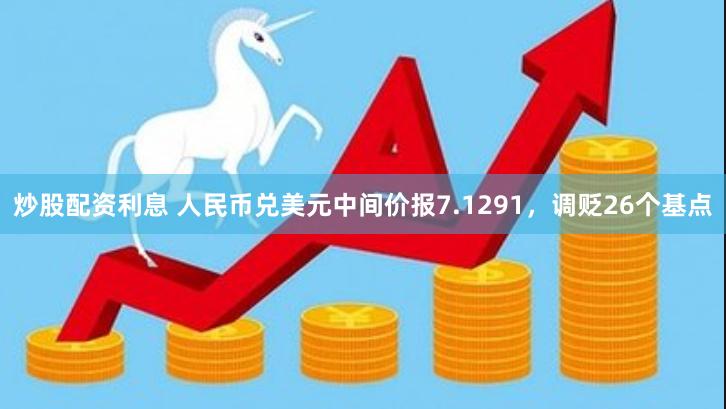 炒股配资利息 人民币兑美元中间价报7.1291，调贬26个基点